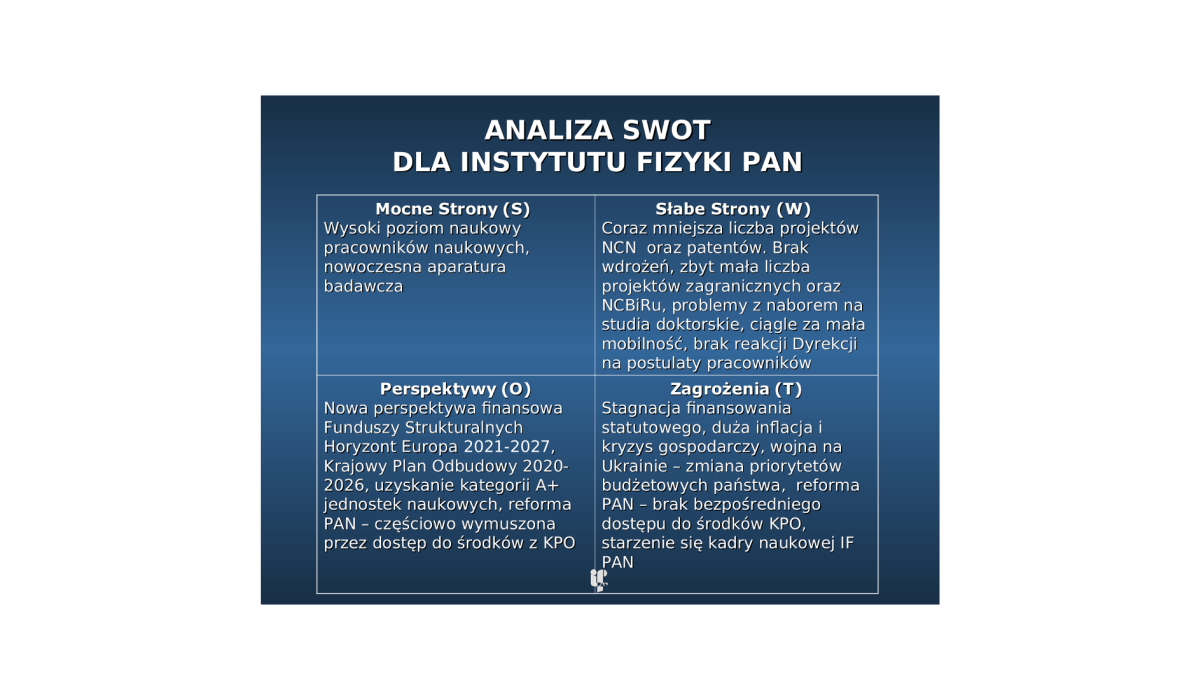 ANALIZA SWOT
DLA INSTYTUTU FIZYKI PAN

| Mocne Strony (S) Wysoki poziom naukowy pracowników naukowych, nowoczesna aparatura badawcza | Słabe Strony (W) Coraz mniejsza liczba projektów NCN oraz patentów. Brak wdrożeń, zbyt mała liczba projektów zagranicznych oraz NCBiRu, problemy z naborem na studia doktorskie, ciągle za mała mobilność, brak reakcji Dyrekcji na postulaty pracowników |
|---|---|
| Perspektywy (O) Nowa perspektywa finansowa Funduszy Strukturalnych Horyzont Europa 2021-2027, Krajowy Plan Odbudowy 2020-2026, uzyskanie kategorii A+ jednostek naukowych, reforma PAN – częściowo wymuszona przez dostęp do środków z KPO | Zagrożenia (T) Stagnacja finansowania statutowego, duża inflacja i kryzys gospodarczy, wojna na Ukrainie – zmiana priorytetów budżetowych państwa, reforma PAN – brak bezpośredniego dostępu do środków KPO, starzenie się kadry naukowej IF PAN |